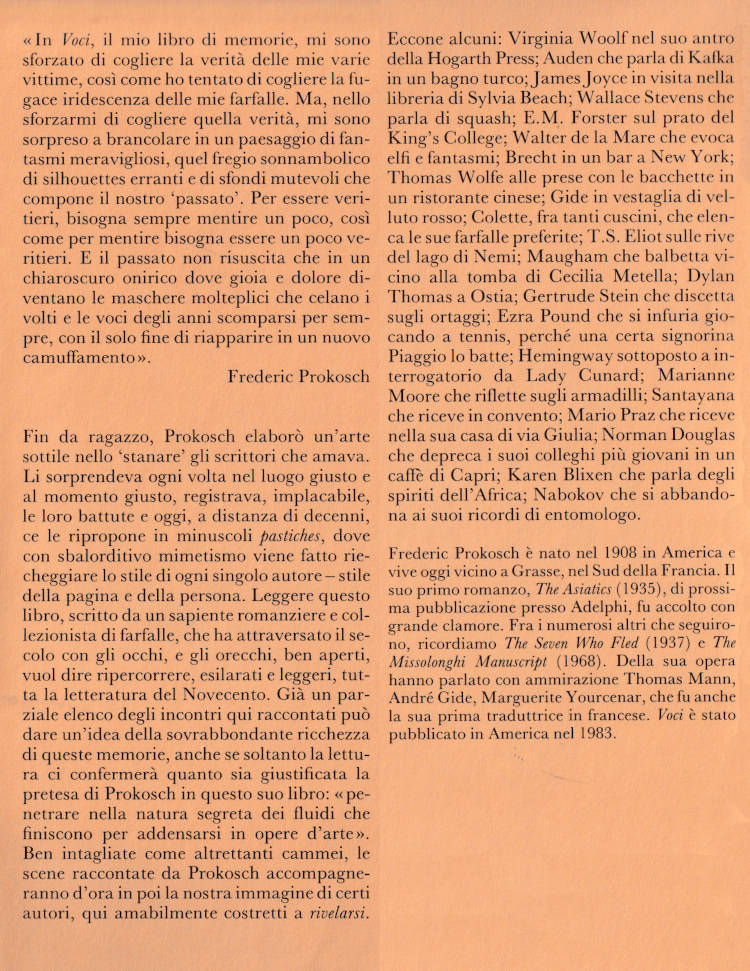 «In Voci, il mio libro di memorie, mi sono sforzato di cogliere la verità delle mie varie vittime, così come ho tentato di cogliere la fugace iridescenza delle mie farfalle. Ma, nello sforzarmi di cogliere quella verità, mi sono sorpreso a brancolare in un paesaggio di fantasmi meravigliosi, quel fregio sonnambolico di silhouettes erranti e di sfondi mutevoli che compone il nostro 'passato'. Per essere veritieri, bisogna sempre mentire un poco, così come per mentire bisogna essere un poco veritieri. E il passato non risuscita che in un chiaroscuro onirico dove gioia e dolore diventano le maschere molteplici che celano i volti e le voci degli anni scomparsi per sempre, con il solo fine di riapparire in un nuovo camuffamento».

Frederic Prokosch

Fin da ragazzo, Prokosch elaborò un'arte sottile nello 'stanare' gli scrittori che amava. Li sorprendeva ogni volta nel luogo giusto e al momento giusto, registrava, implacabile, le loro battute e oggi, a distanza di decenni, ce le ripropone in minuscoli pastiches, dove con sbalorditivo mimetismo viene fatto riecheggiare lo stile di ogni singolo autore – stile della pagina e della persona. Leggere questo libro, scritto da un sapiente romanziere e collezionista di farfalle, che ha attraversato il secolo con gli occhi, e gli orecchi, ben aperti, vuol dire ripercorrere, esilarati e leggeri, tutta la letteratura del Novecento. Già un parziale elenco degli incontri qui raccontati può dare un'idea della sovrabbondante ricchezza di queste memorie, anche se soltanto la lettura ci confermerà quanto sia giustificata la pretesa di Prokosch in questo suo libro: «penetrare nella natura segreta dei fluidi che finiscono per addensarsi in opere d'arte». Ben intagliate come altrettanti cammei, le scene raccontate da Prokosch accompagneranno d'ora in poi la nostra immagine di certi autori, qui amabilmente costretti a rivelarsi.

Eccone alcuni: Virginia Woolf nel suo antro della Hogarth Press; Auden che parla di Kafka in un bagno turco; James Joyce in visita nella libreria di Sylvia Beach; Wallace Stevens che parla di squash; E.M. Forster sul prato del King's College; Walter de la Mare che evoca elfi e fantasmi; Brecht in un bar a New York; Thomas Wolfe alle prese con le bacchette in un ristorante cinese; Gide in vestaglia di velluto rosso; Colette, fra tanti cuscini, che elenca le sue farfalle preferite; T.S. Eliot sulle rive del lago di Nemi; Maugham che balbetta vicino alla tomba di Cecilia Metella; Dylan Thomas a Ostia; Gertrude Stein che discetta sugli ortaggi; Ezra Pound che si infuria giocando a tennis, perché una certa signorina Piaggio lo batte; Hemingway sottoposto a interrogatorio da Lady Cunard; Marianne Moore che riflette sugli armadilli; Santayana che riceve in convento; Mario Praz che riceve nella sua casa di via Giulia; Norman Douglas che depreca i suoi colleghi più giovani in un caffè di Capri; Karen Blixen che parla degli spiriti dell'Africa; Nabokov che si abbandona ai suoi ricordi di entomologo.

Frederic Prokosch è nato nel 1908 in America e vive oggi vicino a Grasse, nel Sud della Francia. Il suo primo romanzo, The Asiatics (1935), di prossima pubblicazione presso Adelphi, fu accolto con grande clamore. Fra i numerosi altri che seguirono, ricordiamo The Seven Who Fled (1937) e The Missolonghi Manuscript (1968). Della sua opera hanno parlato con ammirazione Thomas Mann, André Gide, Marguerite Yourcenar, che fu anche la sua prima traduttrice in francese. Voci è stato pubblicato in America nel 1983.